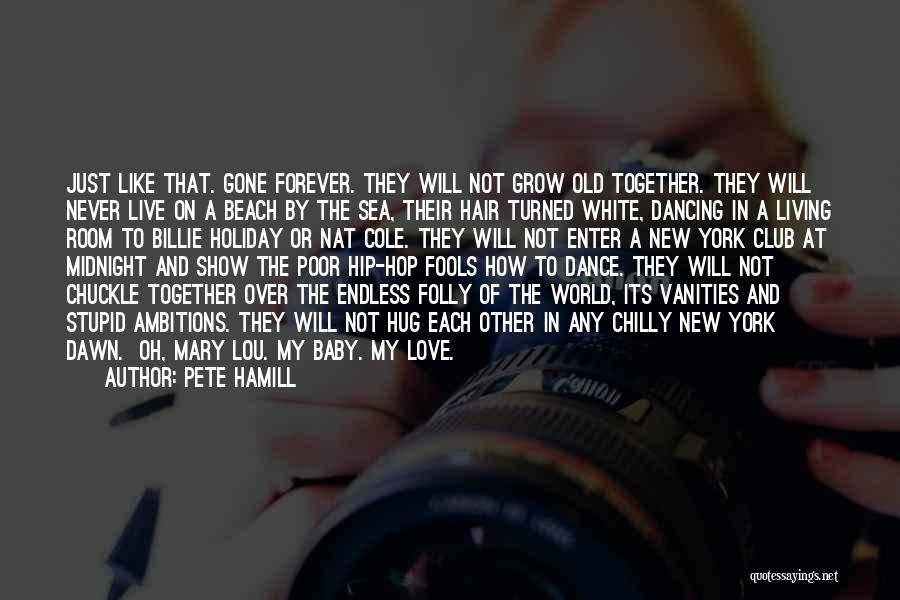 JUST LIKE THAT. GONE FOREVER. THEY WILL NOT GROW OLD TOGETHER. THEY WILL NEVER LIVE ON A BEACH BY THE SEA, THEIR HAIR TURNED WHITE, DANCING IN A LIVING ROOM TO BILLIE HOLIDAY OR NAT COLE. THEY WILL NOT ENTER A NEW YORK CLUB AT MIDNIGHT AND SHOW THE POOR HIP-HOP FOOLS HOW TO DANCE. THEY WILL NOT CHUCKLE TOGETHER OVER THE ENDLESS FOLLY OF THE WORLD, ITS VANITIES AND STUPID AMBITIONS. THEY WILL NOT HUG EACH OTHER IN ANY CHILLY NEW YORK DAWN. OH, MARY LOU. MY BABY. MY LOVE.

AUTHOR: PETE HAMILL

quotessayings.net